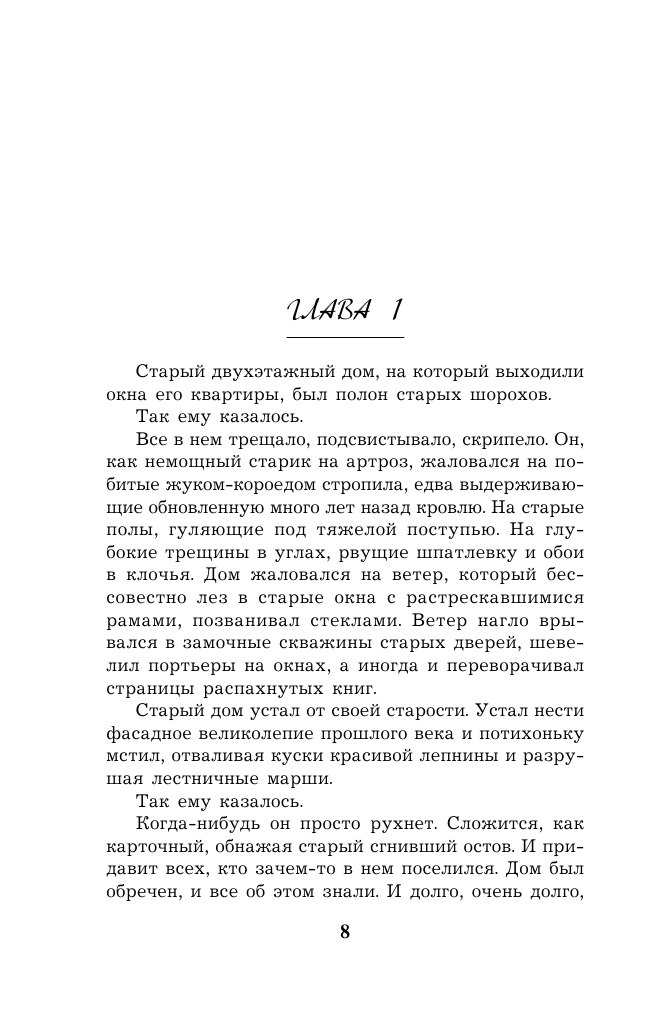 ГЛАВА 1

Старый двухэтажный дом, на который выходили окна его квартиры, был полон старых шорохов.

Так ему казалось.

Все в нем трещало, подсвистывало, скрипело. Он, как немощный старик на артроз, жаловался на побитые жуком-короедом стропила, едва выдерживающие обновленную много лет назад кровлю. На старые полы, гуляющие под тяжелой поступью. На глубокие трещины в углах, рвущие шпатлевку и обои в клочья. Дом жаловался на ветер, который бессовестно лез в старые окна с растрескавшимися рамами, позванивал стеклами. Ветер нагло врывался в замочные скважины старых дверей, шевелил портьеры на окнах, а иногда и переворачивал страницы распахнутых книг.

Старый дом устал от своей старости. Устал нести фасадное великолепие прошлого века и потихоньку мстил, отваливая куски красивой лепнины и разрушая лестничные марши.

Так ему казалось.

Когда-нибудь он просто рухнет. Сложится, как карточный, обнажая старый сгнивший остов. И придавит всех, кто зачем-то в нем поселился. Дом был обречен, и все об этом знали. И долго, очень долго,

8